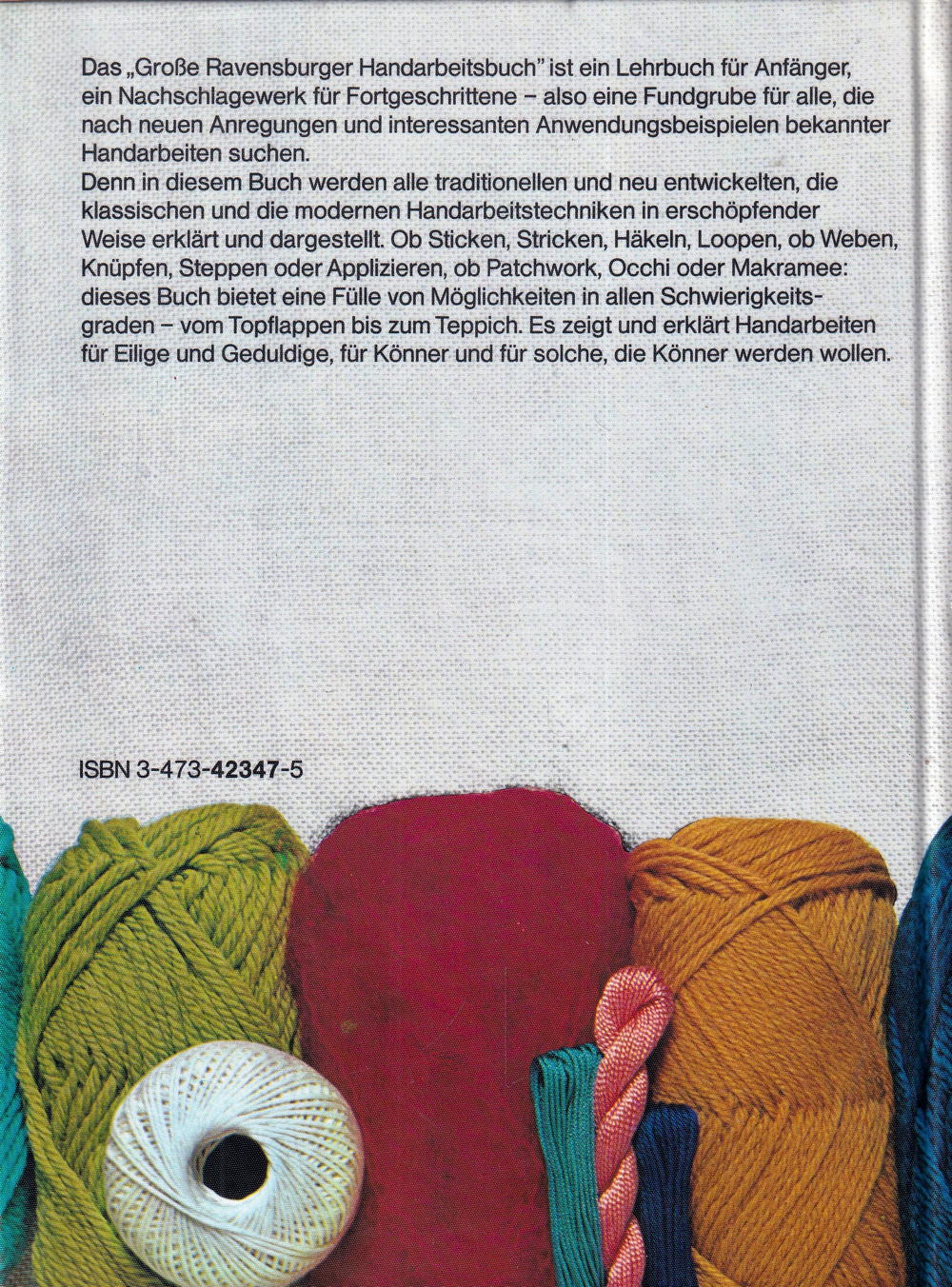 Das „Große Ravensburger Handarbeitsbuch" ist ein Lehrbuch für Anfänger, ein Nachschlagewerk für Fortgeschrittene – also eine Fundgrube für alle, die nach neuen Anregungen und interessanten Anwendungsbeispielen bekannter Handarbeiten suchen.
Denn in diesem Buch werden alle traditionellen und neu entwickelten, die klassischen und die modernen Handarbeitstechniken in erschöpfender Weise erklärt und dargestellt. Ob Sticken, Stricken, Häkeln, Loopen, ob Weben, Knüpfen, Steppen oder Applizieren, ob Patchwork, Occhi oder Makramee: dieses Buch bietet eine Fülle von Möglichkeiten in allen Schwierigkeitsgraden – vom Topflappen bis zum Teppich. Es zeigt und erklärt Handarbeiten für Eilige und Geduldige, für Könner und für solche, die Könner werden wollen.

ISBN 3-473-42347-5